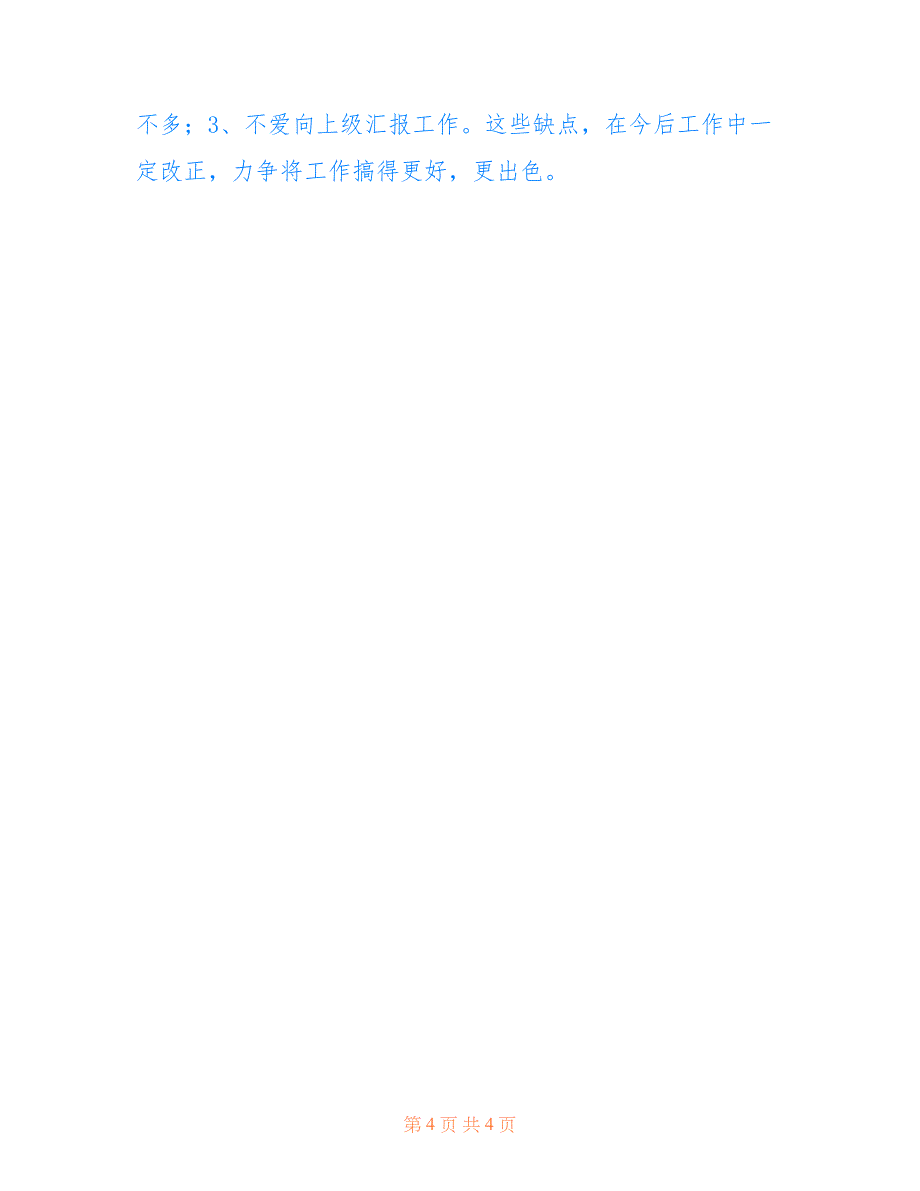 不多；3、不爱向上级汇报工作。这些缺点，在今后工作中一定改正，力争将工作搞得更好，更出色。

第 4 页 共 4 页